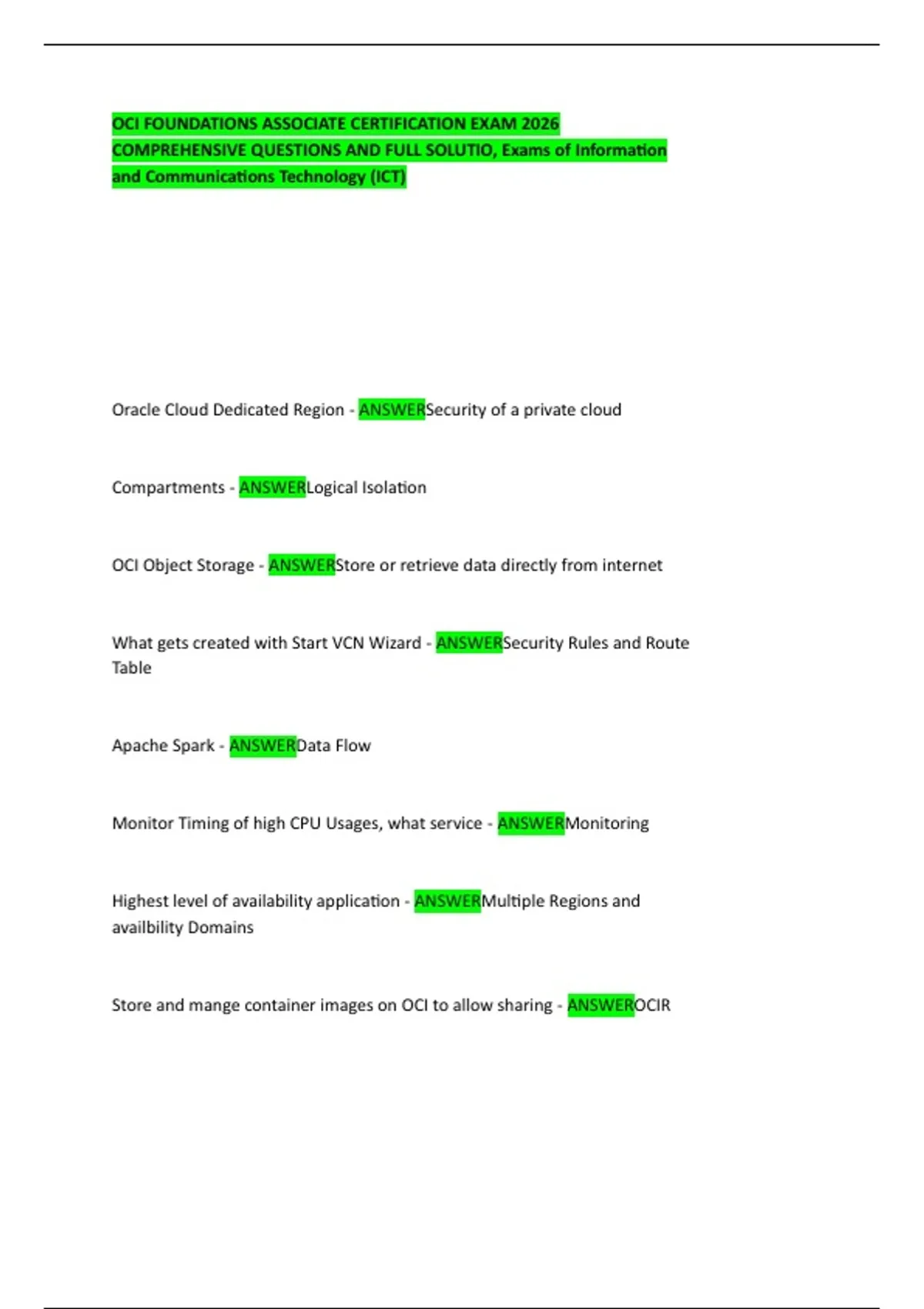 OCI FOUNDATIONS ASSOCIATE CERTIFICATION EXAM 2026 COMPREHENSIVE QUESTIONS AND FULL SOLUTIO, Exams of Information and Communications Technology (ICT)

Oracle Cloud Dedicated Region - ANSWERSecurity of a private cloud

Compartments - ANSWERLogical Isolation

OCI Object Storage - ANSWERStore or retrieve data directly from internet

What gets created with Start VCN Wizard - ANSWERSecurity Rules and Route Table

Apache Spark - ANSWERData Flow

Monitor Timing of high CPU Usages, what service - ANSWERMonitoring

Highest level of availability application - ANSWERMultiple Regions and availbility Domains

Store and mange container images on OCI to allow sharing - ANSWEROCIR